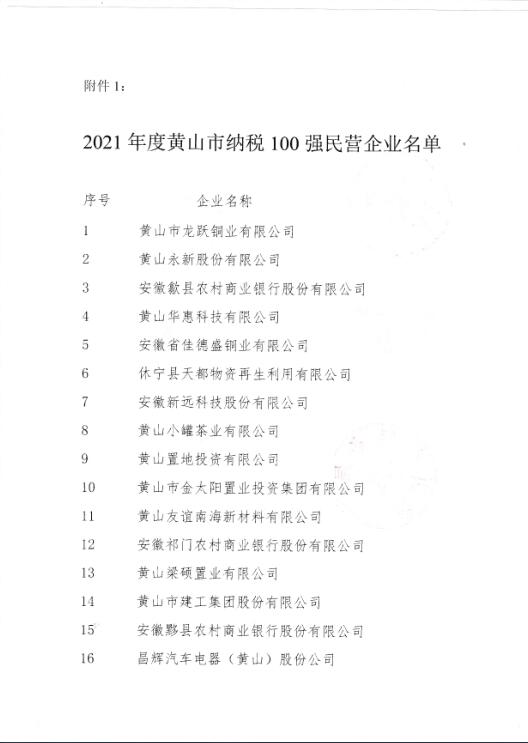 附件 1：

2021 年度黄山市纳税 100 强民营企业名单

| 序号 | 企业名称 |
|---|---|
| 1 | 黄山市龙跃铜业有限公司 |
| 2 | 黄山永新股份有限公司 |
| 3 | 安徽歙县农村商业银行股份有限公司 |
| 4 | 黄山华惠科技有限公司 |
| 5 | 安徽省佳德盛铜业有限公司 |
| 6 | 休宁县天都物资再生利用有限公司 |
| 7 | 安徽新远科技股份有限公司 |
| 8 | 黄山小罐茶业有限公司 |
| 9 | 黄山置地投资有限公司 |
| 10 | 黄山市金太阳置业投资集团有限公司 |
| 11 | 黄山友谊南海新材料有限公司 |
| 12 | 安徽祁门农村商业银行股份有限公司 |
| 13 | 黄山梁硕置业有限公司 |
| 14 | 黄山市建工集团股份有限公司 |
| 15 | 安徽黟县农村商业银行股份有限公司 |
| 16 | 昌辉汽车电器（黄山）股份公司 |